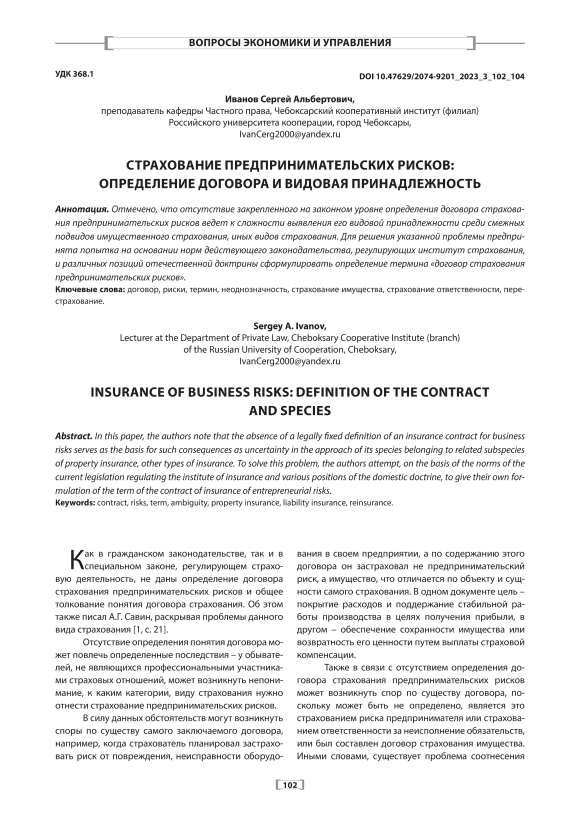 ВОПРОСЫ ЭКОНОМИКИ И УПРАВЛЕНИЯ

УДК 368.1

DOI 10.47629/2074-9201_2023_3_102_104

Иванов Сергей Альбертович,
преподаватель кафедры Частного права, Чебоксарский кооперативный институт (филиал) Российского университета кооперации, город Чебоксары,
IvanCerg2000@yandex.ru

СТРАХОВАНИЕ ПРЕДПРИНИМАТЕЛЬСКИХ РИСКОВ: ОПРЕДЕЛЕНИЕ ДОГОВОРА И ВИДОВАЯ ПРИНАДЛЕЖНОСТЬ

Аннотация. Отмечено, что отсутствие закрепленного на законном уровне определения договора страхования предпринимательских рисков ведет к сложности выявления его видовой принадлежности среди смежных подвидов имущественного страхования, иных видов страхования. Для решения указанной проблемы предпринята попытка на основании норм действующего законодательства, регулирующих институт страхования, и различных позиций отечественной доктрины сформулировать определение термина «договор страхования предпринимательских рисков».
Ключевые слова: договор, риски, термин, неоднозначность, страхование имущества, страхование ответственности, перестрахование.

Sergey A. Ivanov,
Lecturer at the Department of Private Law, Cheboksary Cooperative Institute (branch) of the Russian University of Cooperation, Cheboksary,
IvanCerg2000@yandex.ru

INSURANCE OF BUSINESS RISKS: DEFINITION OF THE CONTRACT AND SPECIES

Abstract. In this paper, the authors note that the absence of a legally fixed definition of an insurance contract for business risks serves as the basis for such consequences as uncertainty in the approach of its species belonging to related subspecies of property insurance, other types of insurance. To solve this problem, the authors attempt, on the basis of the norms of the current legislation regulating the institute of insurance and various positions of the domestic doctrine, to give their own formulation of the term of the contract of insurance of entrepreneurial risks.
Keywords: contract, risks, term, ambiguity, property insurance, liability insurance, reinsurance.

Как в гражданском законодательстве, так и в специальном законе, регулирующем страховую деятельность, не даны определение договора страхования предпринимательских рисков и общее толкование понятия договора страхования. Об этом также писал А.Г. Савин, раскрывая проблемы данного вида страхования [1, с. 21].

Отсутствие определения понятия договора может повлечь определенные последствия – у обывателей, не являющихся профессиональными участниками страховых отношений, может возникнуть непонимание, к каким категории, виду страхования нужно отнести страхование предпринимательских рисков.

В силу данных обстоятельств могут возникнуть споры по существу самого заключаемого договора, например, когда страхователь планировал застраховать риск от повреждения, неисправности оборудования в своем предприятии, а по содержанию этого договора он застраховал не предпринимательский риск, а имущество, что отличается по объекту и сущности самого страхования. В одном документе цель – покрытие расходов и поддержание стабильной работы производства в целях получения прибыли, в другом – обеспечение сохранности имущества или возвратность его ценности путем выплаты страховой компенсации.

Также в связи с отсутствием определения договора страхования предпринимательских рисков может возникнуть спор по существу договора, поскольку может быть не определено, является это страхованием риска предпринимателя или страхованием ответственности за неисполнение обязательств, или был составлен договор страхования имущества. Иными словами, существует проблема соотнесения

102